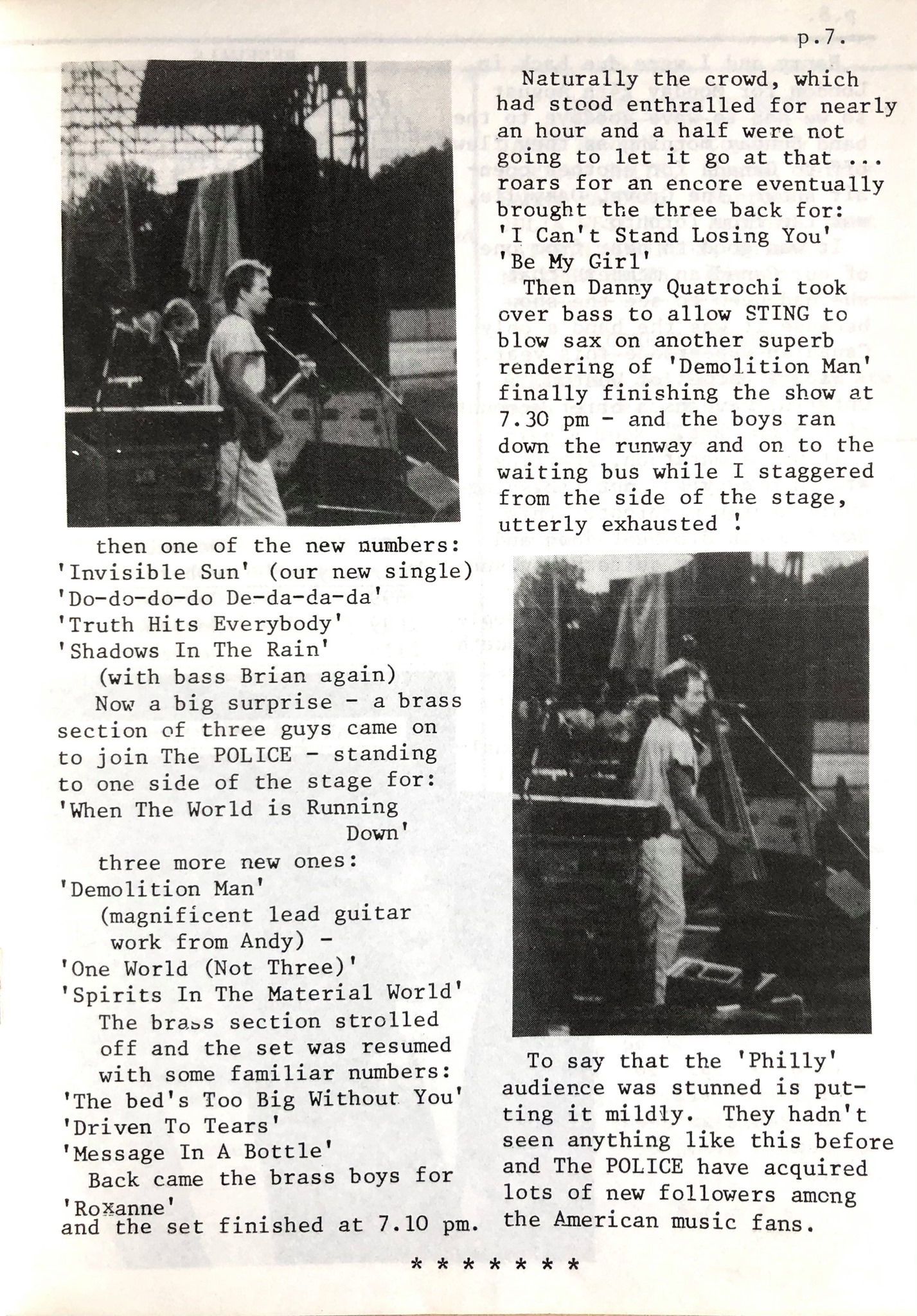 p.7.

then one of the new numbers:
'Invisible Sun' (our new single)
'Do-do-do-do De-da-da-da'
'Truth Hits Everybody'
'Shadows In The Rain'
(with bass Brian again)

Now a big surprise - a brass section of three guys came on to join The POLICE - standing to one side of the stage for:
'When The World is Running Down'

three more new ones:
'Demolition Man'
(magnificent lead guitar work from Andy) -
'One World (Not Three)'
'Spirits In The Material World'

The brass section strolled off and the set was resumed with some familiar numbers:
'The bed's Too Big Without You'
'Driven To Tears'
'Message In A Bottle'

Back came the brass boys for 'Roxanne'
and the set finished at 7.10 pm.

Naturally the crowd, which had stood enthralled for nearly an hour and a half were not going to let it go at that ... roars for an encore eventually brought the three back for:
'I Can't Stand Losing You'
'Be My Girl'

Then Danny Quatrochi took over bass to allow STING to blow sax on another superb rendering of 'Demolition Man' finally finishing the show at 7.30 pm - and the boys ran down the runway and on to the waiting bus while I staggered from the side of the stage, utterly exhausted !

To say that the 'Philly' audience was stunned is putting it mildly. They hadn't seen anything like this before and The POLICE have acquired lots of new followers among the American music fans.

* * * * * * *